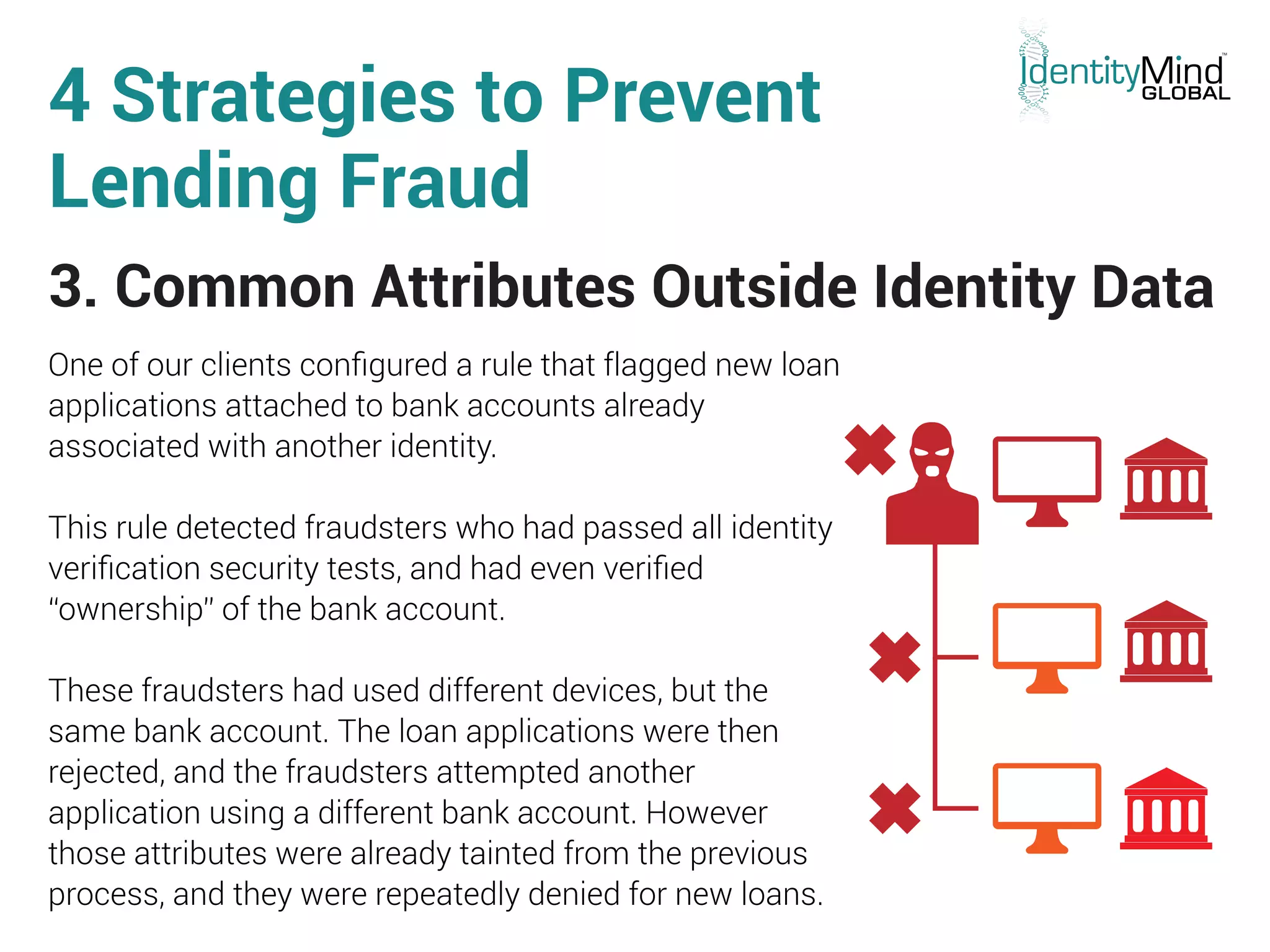 4 Strategies to Prevent Lending Fraud

IdentityMind™ GLOBAL

3. Common Attributes Outside Identity Data

One of our clients configured a rule that flagged new loan applications attached to bank accounts already associated with another identity.

This rule detected fraudsters who had passed all identity verification security tests, and had even verified "ownership" of the bank account.

These fraudsters had used different devices, but the same bank account. The loan applications were then rejected, and the fraudsters attempted another application using a different bank account. However those attributes were already tainted from the previous process, and they were repeatedly denied for new loans.